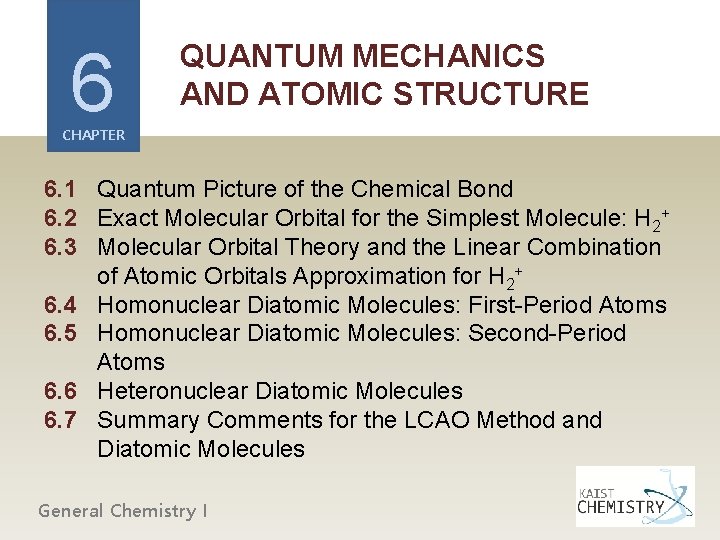 6
CHAPTER

QUANTUM MECHANICS AND ATOMIC STRUCTURE

6.1 Quantum Picture of the Chemical Bond
6.2 Exact Molecular Orbital for the Simplest Molecule: $H_2^+$
6.3 Molecular Orbital Theory and the Linear Combination of Atomic Orbitals Approximation for $H_2^+$
6.4 Homonuclear Diatomic Molecules: First-Period Atoms
6.5 Homonuclear Diatomic Molecules: Second-Period Atoms
6.6 Heteronuclear Diatomic Molecules
6.7 Summary Comments for the LCAO Method and Diatomic Molecules

General Chemistry I

KAIST CHEMISTRY